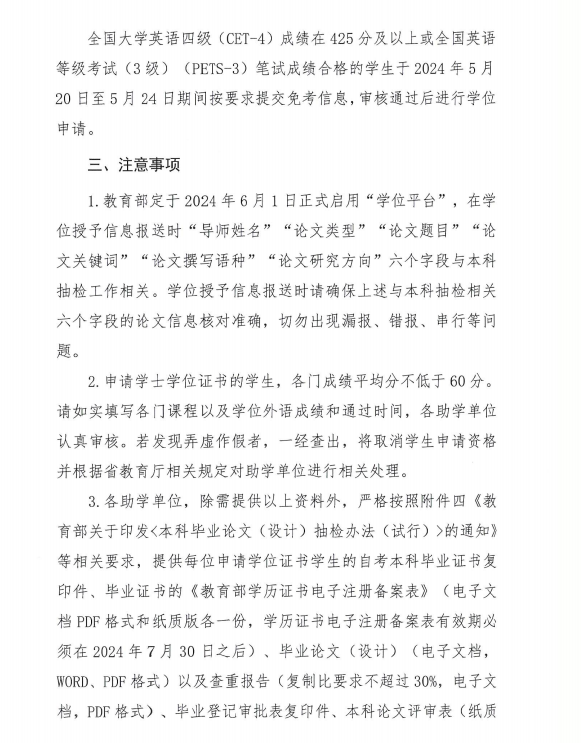 全国大学英语四级（CET-4）成绩在425分及以上或全国英语等级考试（3级）（PETS-3）笔试成绩合格的学生于2024年5月20日至5月24日期间按要求提交免考信息，审核通过后进行学位申请。

三、注意事项

1.教育部定于2024年6月1日正式启用“学位平台”，在学位授予信息报送时“导师姓名”“论文类型”“论文题目”“论文关键词”“论文撰写语种”“论文研究方向”六个字段与本科抽检工作相关。学位授予信息报送时请确保上述与本科抽检相关六个字段的论文信息核对准确，切勿出现漏报、错报、串行等问题。

2.申请学士学位证书的学生，各门成绩平均分不低于60分。请如实填写各门课程以及学位外语成绩和通过时间，各助学单位认真审核。若发现弄虚作假者，一经查出，将取消学生申请资格并根据省教育厅相关规定对助学单位进行相关处理。

3.各助学单位，除需提供以上资料外，严格按照附件四《教育部关于印发<本科毕业论文（设计）抽检办法（试行）>的通知》等相关要求，提供每位申请学位证书学生的自考本科毕业证书复印件、毕业证书的《教育部学历证书电子注册备案表》（电子文档PDF格式和纸质版各一份，学历证书电子注册备案表有效期必须在2024年7月30日之后）、毕业论文（设计）（电子文档，WORD、PDF格式）以及查重报告（复制比要求不超过30%，电子文档，PDF格式）、毕业登记审批表复印件、本科论文评审表（纸质